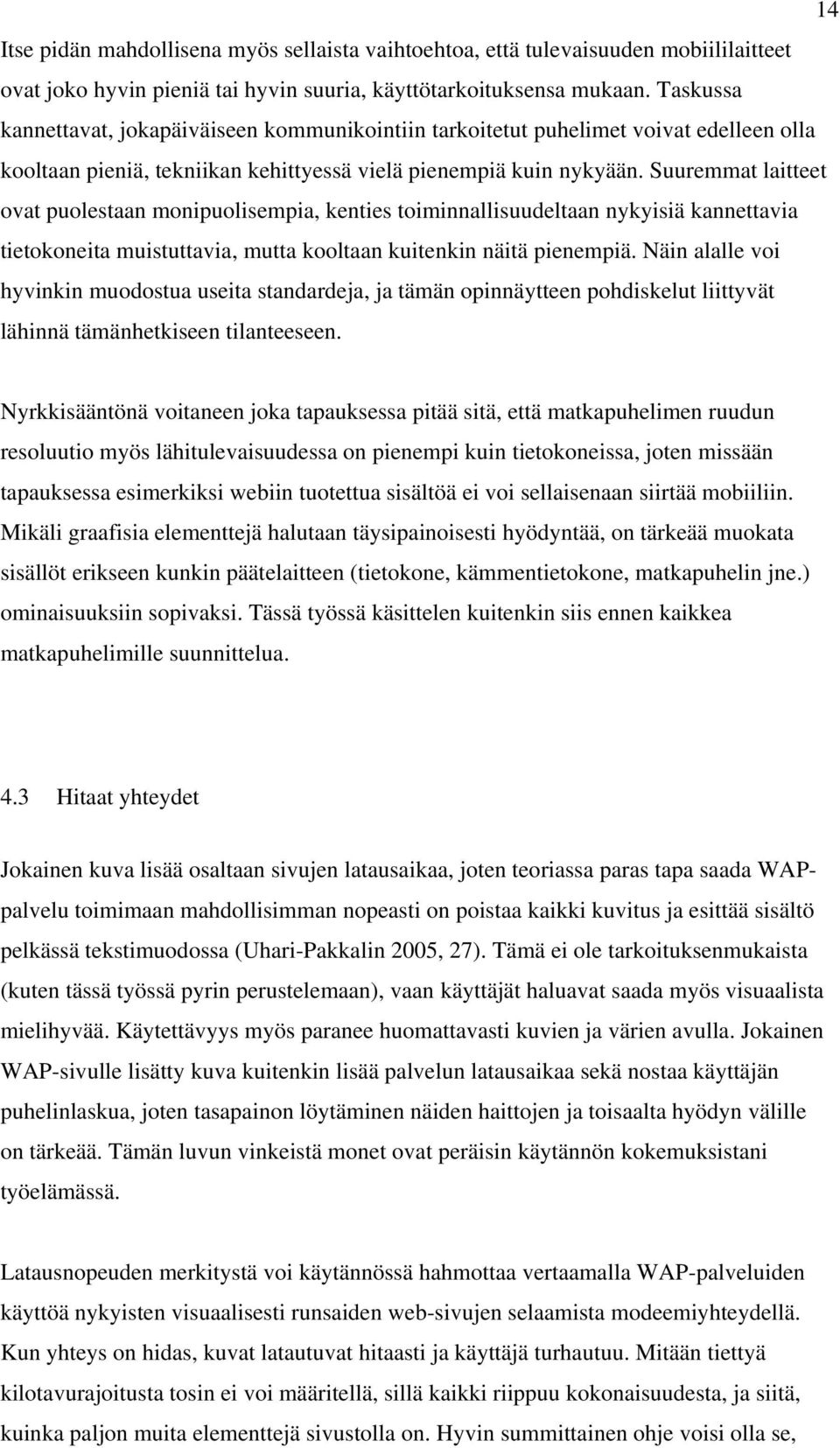 14

Itse pidän mahdollisena myös sellaista vaihtoehtoa, että tulevaisuuden mobiililaitteet ovat joko hyvin pieniä tai hyvin suuria, käyttötarkoituksensa mukaan. Taskussa kannettavat, jokapäiväiseen kommunikointiin tarkoitetut puhelimet voivat edelleen olla kooltaan pieniä, tekniikan kehittyessä vielä pienempiä kuin nykyään. Suuremmat laitteet ovat puolestaan monipuolisempia, kenties toiminnallisuudeltaan nykyisiä kannettavia tietokoneita muistuttavia, mutta kooltaan kuitenkin näitä pienempiä. Näin alalle voi hyvinkin muodostua useita standardeja, ja tämän opinnäytteen pohdiskelut liittyvät lähinnä tämänhetkiseen tilanteeseen.

Nyrkkisääntönä voitaneen joka tapauksessa pitää sitä, että matkapuhelimen ruudun resoluutio myös lähitulevaisuudessa on pienempi kuin tietokoneissa, joten missään tapauksessa esimerkiksi webiin tuotettua sisältöä ei voi sellaisenaan siirtää mobiiliin. Mikäli graafisia elementtejä halutaan täysipainoisesti hyödyntää, on tärkeää muokata sisällöt erikseen kunkin päätelaitteen (tietokone, kämmentietokone, matkapuhelin jne.) ominaisuuksiin sopivaksi. Tässä työssä käsittelen kuitenkin siis ennen kaikkea matkapuhelimille suunnittelua.

4.3 Hitaat yhteydet

Jokainen kuva lisää osaltaan sivujen latausaikaa, joten teoriassa paras tapa saada WAP-palvelu toimimaan mahdollisimman nopeasti on poistaa kaikki kuvitus ja esittää sisältö pelkässä tekstimuodossa (Uhari-Pakkalin 2005, 27). Tämä ei ole tarkoituksenmukaista (kuten tässä työssä pyrin perustelemaan), vaan käyttäjät haluavat saada myös visuaalista mielihyvää. Käytettävyys myös paranee huomattavasti kuvien ja värien avulla. Jokainen WAP-sivulle lisätty kuva kuitenkin lisää palvelun latausaikaa sekä nostaa käyttäjän puhelinlaskua, joten tasapainon löytäminen näiden haittojen ja toisaalta hyödyn välille on tärkeää. Tämän luvun vinkeistä monet ovat peräisin käytännön kokemuksistani työelämässä.

Latausnopeuden merkitystä voi käytännössä hahmottaa vertaamalla WAP-palveluiden käyttöä nykyisten visuaalisesti runsaiden web-sivujen selaamista modeemiyhteydellä. Kun yhteys on hidas, kuvat latautuvat hitaasti ja käyttäjä turhautuu. Mitään tiettyä kilotavurajoitusta tosin ei voi määritellä, sillä kaikki riippuu kokonaisuudesta, ja siitä, kuinka paljon muita elementtejä sivustolla on. Hyvin summittainen ohje voisi olla se,